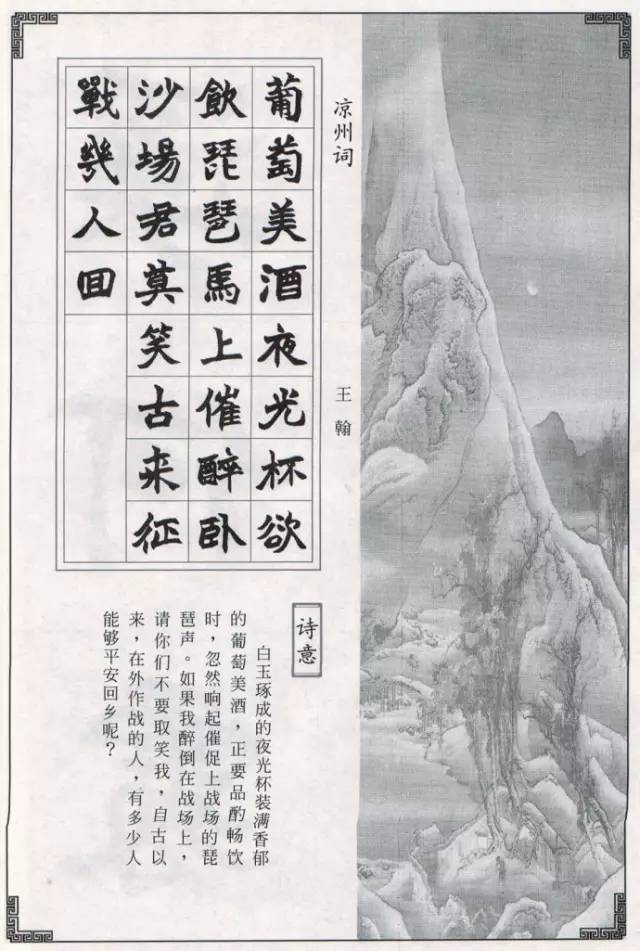 凉州词

王翰

葡萄美酒夜光杯欲
飲琵琶馬上催醉卧
沙場君莫笑古来征
戰幾人回

诗意

白玉琢成的夜光杯装满香郁的葡萄美酒，正要品酌畅饮时，忽然响起催促上战场的琵琶声。如果我醉倒在战场上，请你们不要取笑我，自古以来，在外作战的人，有多少人能够平安回乡呢？